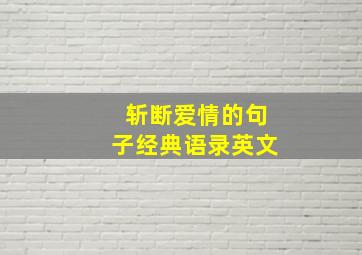 斩断爱情的句子经典语录英文